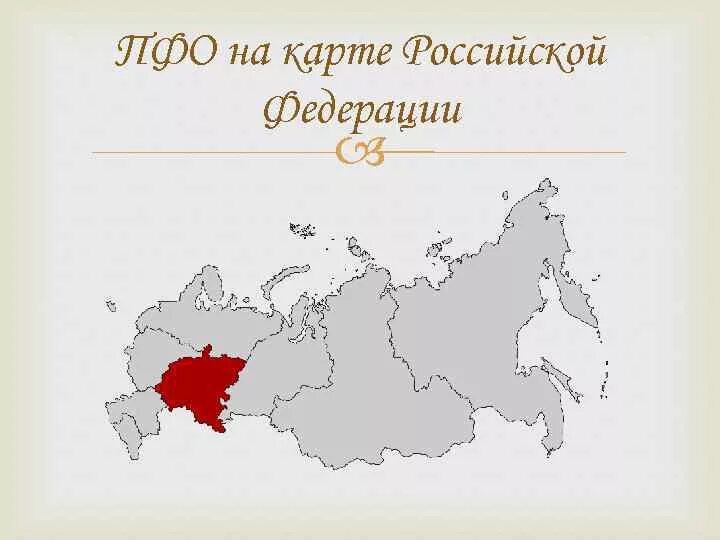 ПФО на карте Российской Федерации